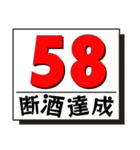 58

断酒達成